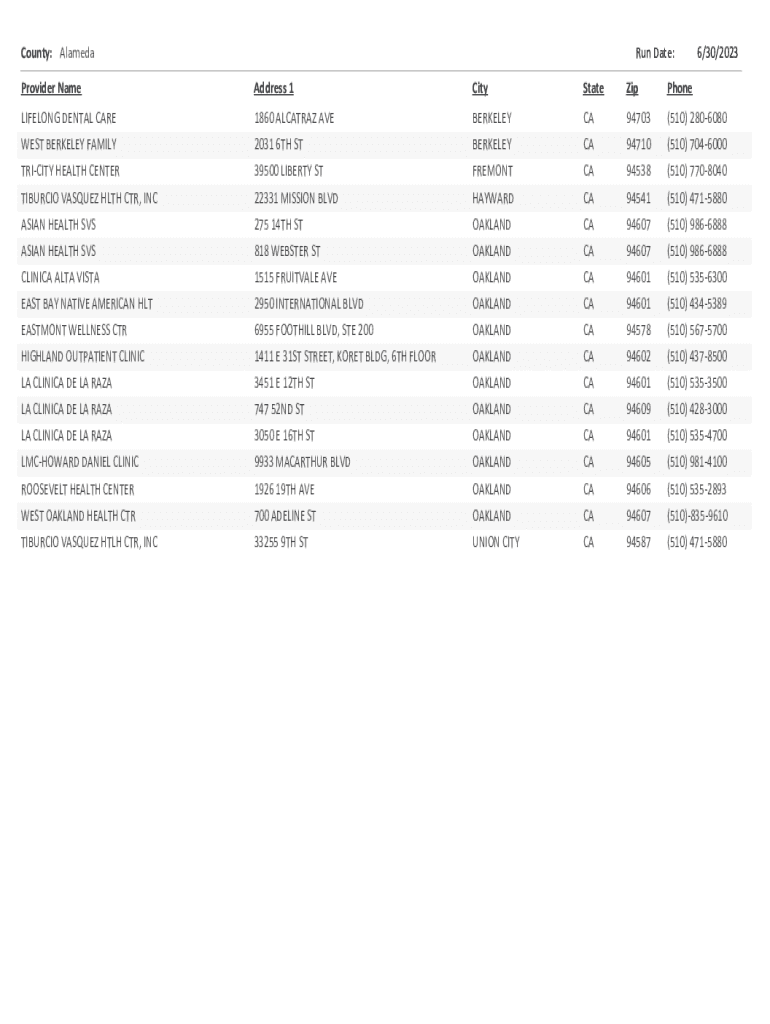 County: Alameda Run Date: 6/30/2023

| Provider Name | Address 1 | City | State | Zip | Phone |
|---|---|---|---|---|---|
| LIFELONG DENTAL CARE | 1860 ALCATRAZ AVE | BERKELEY | CA | 94703 | (510) 280-6080 |
| WEST BERKELEY FAMILY | 2031 6TH ST | BERKELEY | CA | 94710 | (510) 704-6000 |
| TRI-CITY HEALTH CENTER | 39500 LIBERTY ST | FREMONT | CA | 94538 | (510) 770-8040 |
| TIBURCIO VASQUEZ HLTH CTR, INC | 22331 MISSION BLVD | HAYWARD | CA | 94541 | (510) 471-5880 |
| ASIAN HEALTH SVS | 275 14TH ST | OAKLAND | CA | 94607 | (510) 986-6888 |
| ASIAN HEALTH SVS | 818 WEBSTER ST | OAKLAND | CA | 94607 | (510) 986-6888 |
| CLINICA ALTA VISTA | 1515 FRUITVALE AVE | OAKLAND | CA | 94601 | (510) 535-6300 |
| EAST BAY NATIVE AMERICAN HLT | 2950 INTERNATIONAL BLVD | OAKLAND | CA | 94601 | (510) 434-5389 |
| EASTMONT WELLNESS CTR | 6955 FOOTHILL BLVD, STE 200 | OAKLAND | CA | 94578 | (510) 567-5700 |
| HIGHLAND OUTPATIENT CLINIC | 1411 E 31ST STREET, KORET BLDG, 6TH FLOOR | OAKLAND | CA | 94602 | (510) 437-8500 |
| LA CLINICA DE LA RAZA | 3451 E 12TH ST | OAKLAND | CA | 94601 | (510) 535-3500 |
| LA CLINICA DE LA RAZA | 747 52ND ST | OAKLAND | CA | 94609 | (510) 428-3000 |
| LA CLINICA DE LA RAZA | 3050 E 16TH ST | OAKLAND | CA | 94601 | (510) 535-4700 |
| LMC-HOWARD DANIEL CLINIC | 9933 MACARTHUR BLVD | OAKLAND | CA | 94605 | (510) 981-4100 |
| ROOSEVELT HEALTH CENTER | 1926 19TH AVE | OAKLAND | CA | 94606 | (510) 535-2893 |
| WEST OAKLAND HEALTH CTR | 700 ADELINE ST | OAKLAND | CA | 94607 | (510)-835-9610 |
| TIBURCIO VASQUEZ HTLH CTR, INC | 33255 9TH ST | UNION CITY | CA | 94587 | (510) 471-5880 |